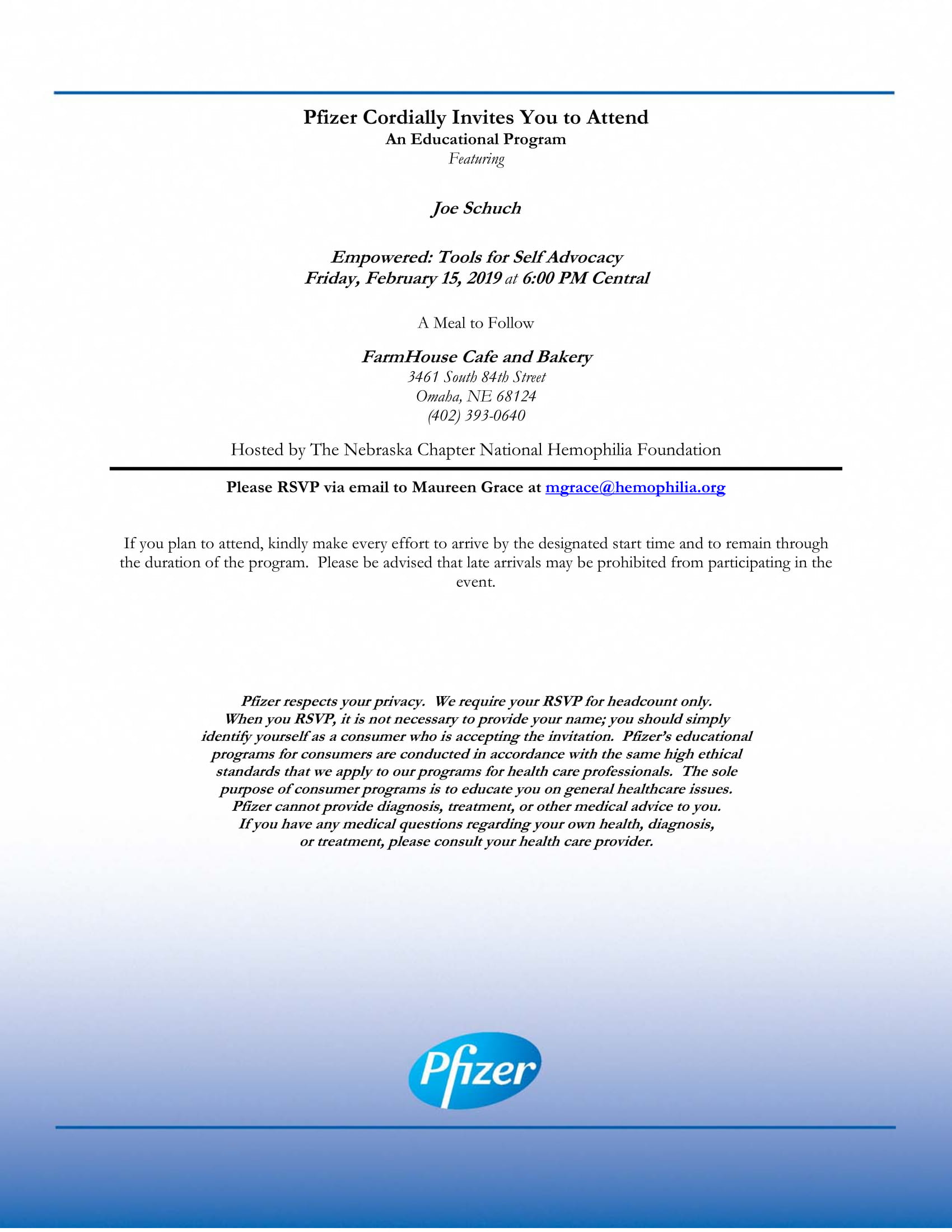 Pfizer Cordially Invites You to Attend
An Educational Program
Featuring

Joe Schuch

Empowered: Tools for Self Advocacy
Friday, February 15, 2019 at 6:00 PM Central

A Meal to Follow

FarmHouse Cafe and Bakery
3461 South 84th Street
Omaha, NE 68124
(402) 393-0640

Hosted by The Nebraska Chapter National Hemophilia Foundation

Please RSVP via email to Maureen Grace at mgrace@hemophilia.org

If you plan to attend, kindly make every effort to arrive by the designated start time and to remain through the duration of the program. Please be advised that late arrivals may be prohibited from participating in the event.

Pfizer respects your privacy. We require your RSVP for headcount only. When you RSVP, it is not necessary to provide your name; you should simply identify yourself as a consumer who is accepting the invitation. Pfizer's educational programs for consumers are conducted in accordance with the same high ethical standards that we apply to our programs for health care professionals. The sole purpose of consumer programs is to educate you on general healthcare issues. Pfizer cannot provide diagnosis, treatment, or other medical advice to you. If you have any medical questions regarding your own health, diagnosis, or treatment, please consult your health care provider.

Pfizer